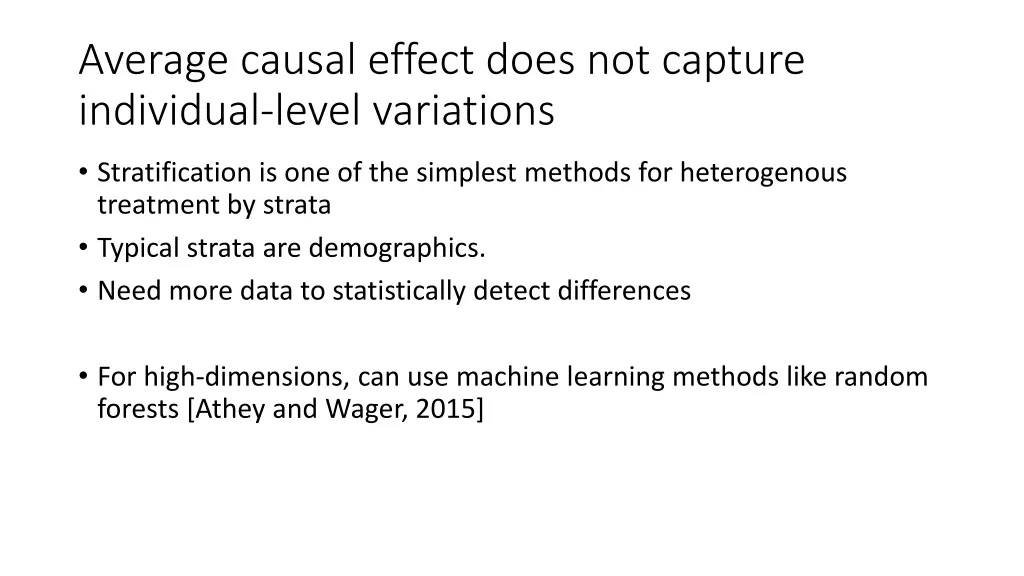 Average causal effect does not capture individual-level variations

• Stratification is one of the simplest methods for heterogenous treatment by strata
• Typical strata are demographics.
• Need more data to statistically detect differences

• For high-dimensions, can use machine learning methods like random forests [Athey and Wager, 2015]